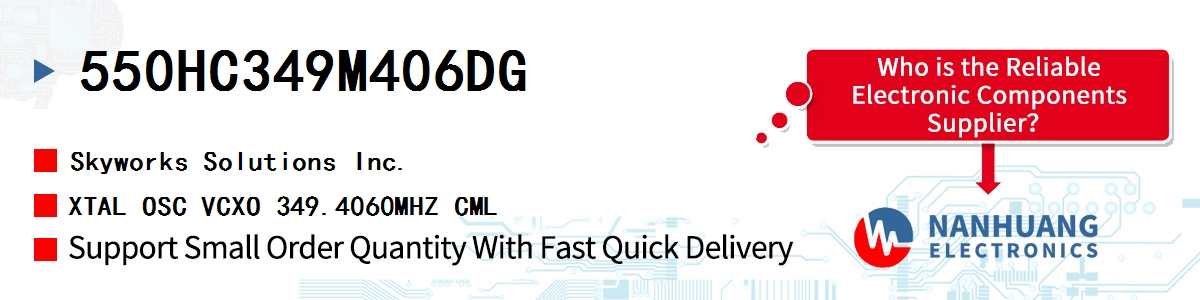 550HC349M406DG

Skyworks Solutions Inc.

XTAL OSC VCXO 349.4060MHZ CML

Support Small Order Quantity With Fast Quick Delivery

Who is the Reliable Electronic Components Supplier?

NANHUANG ELECTRONICS